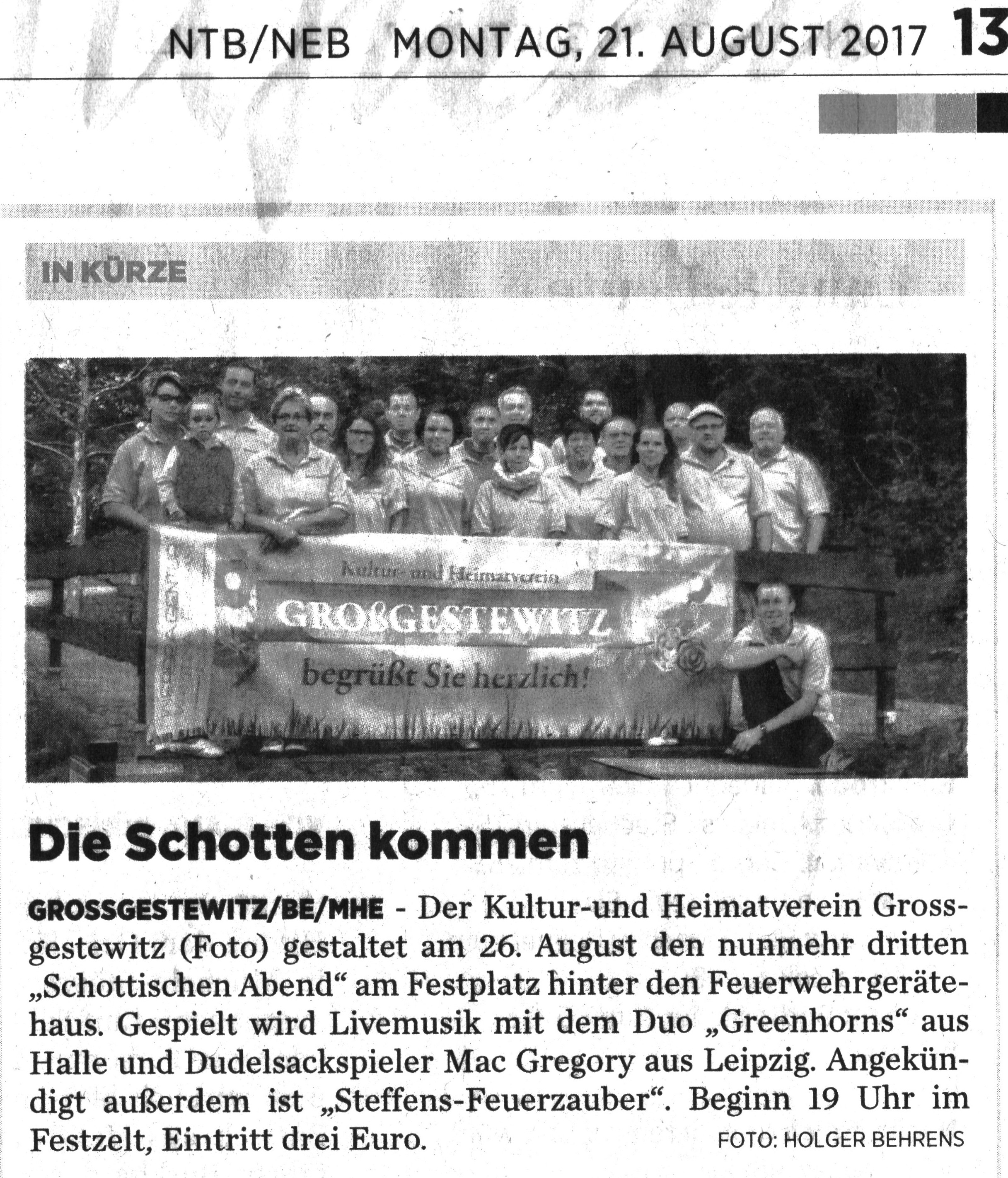 NTB/NEB MONTAG, 21. AUGUST 2017 13

IN KÜRZE

Kultur- und Heimatverein
GROßGESTEWITZ
begrüßt Sie herzlich!

Die Schotten kommen

GROSSGESTEWITZ/BE/MHE - Der Kultur-und Heimatverein Grossgestewitz (Foto) gestaltet am 26. August den nunmehr dritten „Schottischen Abend“ am Festplatz hinter den Feuerwehrgerätehaus. Gespielt wird Livemusik mit dem Duo „Greenhorns“ aus Halle und Dudelsackspieler Mac Gregory aus Leipzig. Angekündigt außerdem ist „Steffens-Feuerzauber“. Beginn 19 Uhr im Festzelt, Eintritt drei Euro.

FOTO: HOLGER BEHRENS